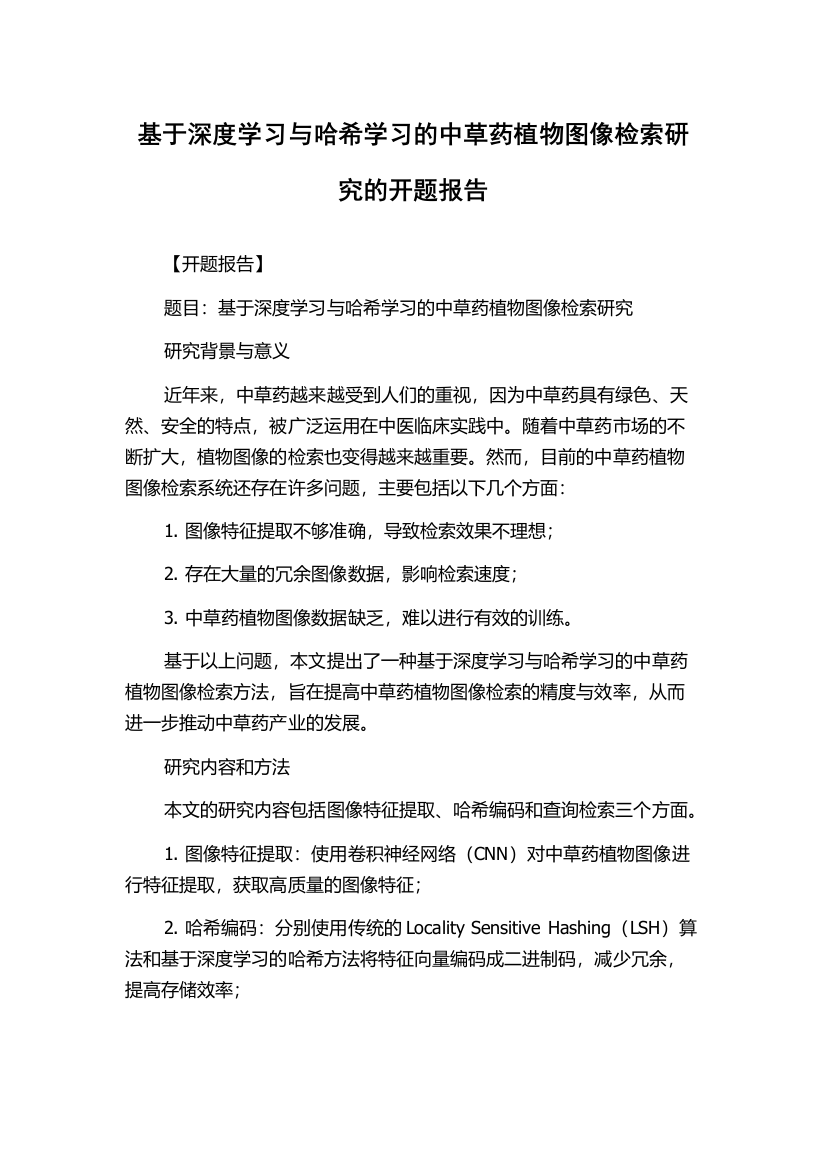 基于深度学习与哈希学习的中草药植物图像检索研究的开题报告

【开题报告】

题目：基于深度学习与哈希学习的中草药植物图像检索研究

研究背景与意义

近年来，中草药越来越受到人们的重视，因为中草药具有绿色、天然、安全的特点，被广泛运用在中医临床实践中。随着中草药市场的不断扩大，植物图像的检索也变得越来越重要。然而，目前的中草药植物图像检索系统还存在许多问题，主要包括以下几个方面：

1. 图像特征提取不够准确，导致检索效果不理想；

2. 存在大量的冗余图像数据，影响检索速度；

3. 中草药植物图像数据缺乏，难以进行有效的训练。

基于以上问题，本文提出了一种基于深度学习与哈希学习的中草药植物图像检索方法，旨在提高中草药植物图像检索的精度与效率，从而进一步推动中草药产业的发展。

研究内容和方法

本文的研究内容包括图像特征提取、哈希编码和查询检索三个方面。

1. 图像特征提取：使用卷积神经网络（CNN）对中草药植物图像进行特征提取，获取高质量的图像特征；

2. 哈希编码：分别使用传统的 Locality Sensitive Hashing（LSH）算法和基于深度学习的哈希方法将特征向量编码成二进制码，减少冗余，提高存储效率；